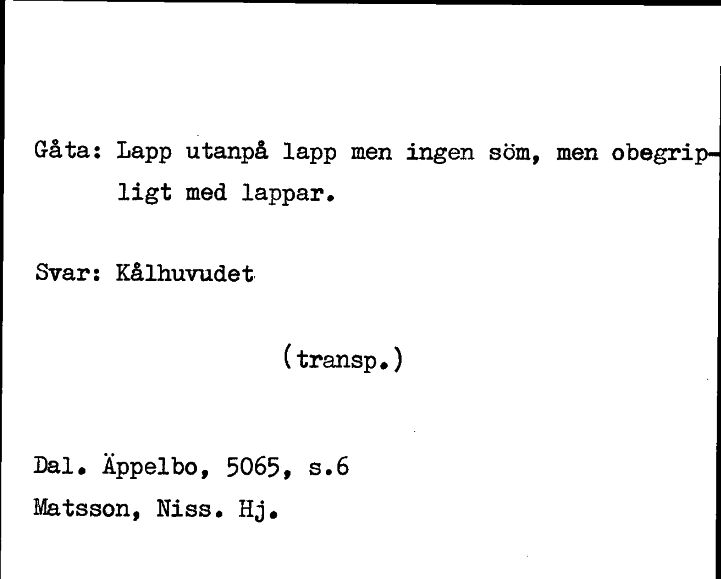 Gåta: Lapp utanpå lapp men ingen söm, men obegripligt med lappar.

Svar: Kålhuvudet

(transp.)

Dal. Äppelbo, 5065, s.6
Matsson, Niss. Hj.